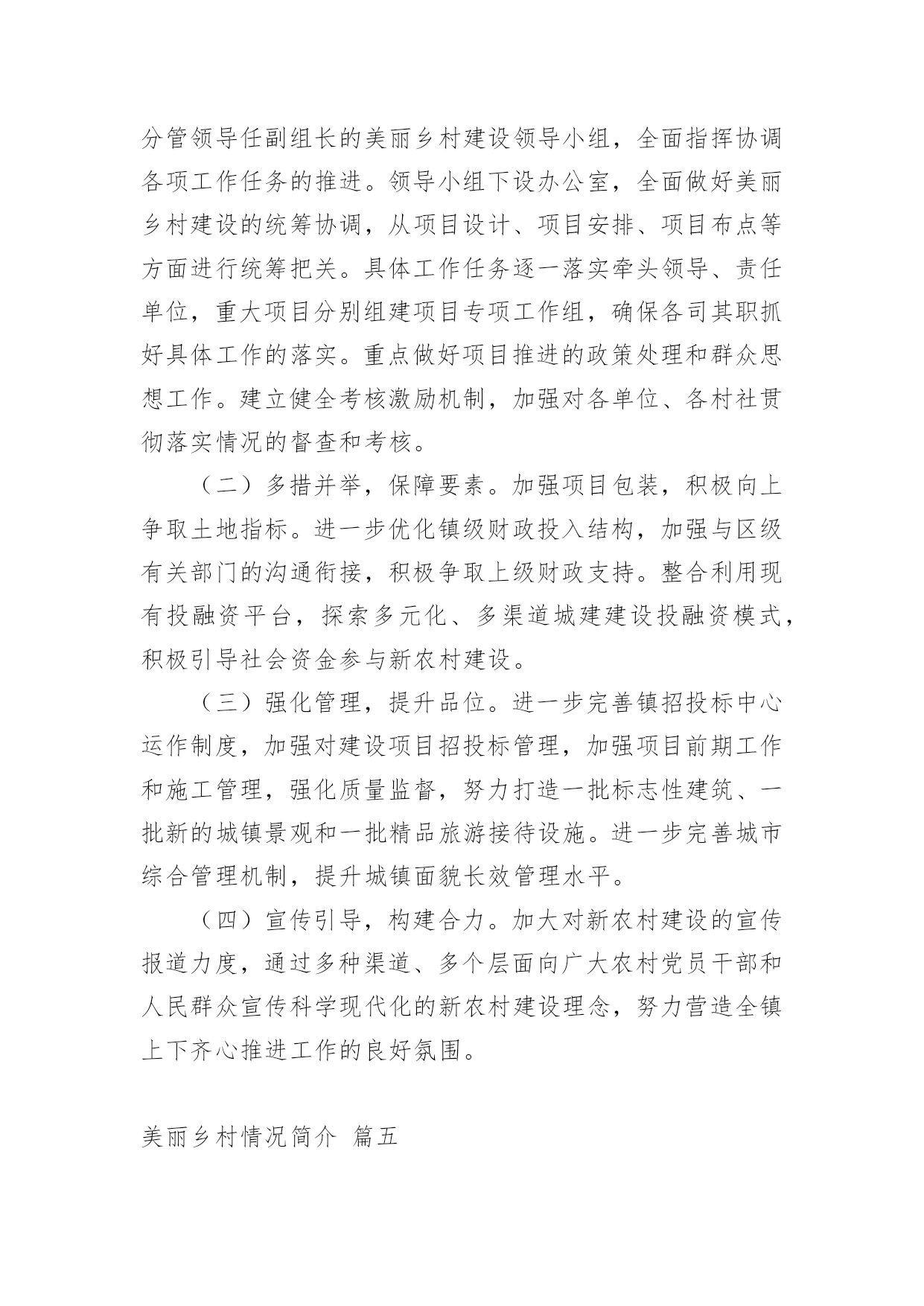 分管领导任副组长的美丽乡村建设领导小组，全面指挥协调各项工作任务的推进。领导小组下设办公室，全面做好美丽乡村建设的统筹协调，从项目设计、项目安排、项目布点等方面进行统筹把关。具体工作任务逐一落实牵头领导、责任单位，重大项目分别组建项目专项工作组，确保各司其职抓好具体工作的落实。重点做好项目推进的政策处理和群众思想工作。建立健全考核激励机制，加强对各单位、各村社贯彻落实情况的督查和考核。

（二）多措并举，保障要素。加强项目包装，积极向上争取土地指标。进一步优化镇级财政投入结构，加强与区级有关部门的沟通衔接，积极争取上级财政支持。整合利用现有投融资平台，探索多元化、多渠道城建建设投融资模式，积极引导社会资金参与新农村建设。

（三）强化管理，提升品位。进一步完善镇招投标中心运作制度，加强对建设项目招投标管理，加强项目前期工作和施工管理，强化质量监督，努力打造一批标志性建筑、一批新的城镇景观和一批精品旅游接待设施。进一步完善城市综合管理机制，提升城镇面貌长效管理水平。

（四）宣传引导，构建合力。加大对新农村建设的宣传报道力度，通过多种渠道、多个层面向广大农村党员干部和人民群众宣传科学现代化的新农村建设理念，努力营造全镇上下齐心推进工作的良好氛围。

美丽乡村情况简介 篇五